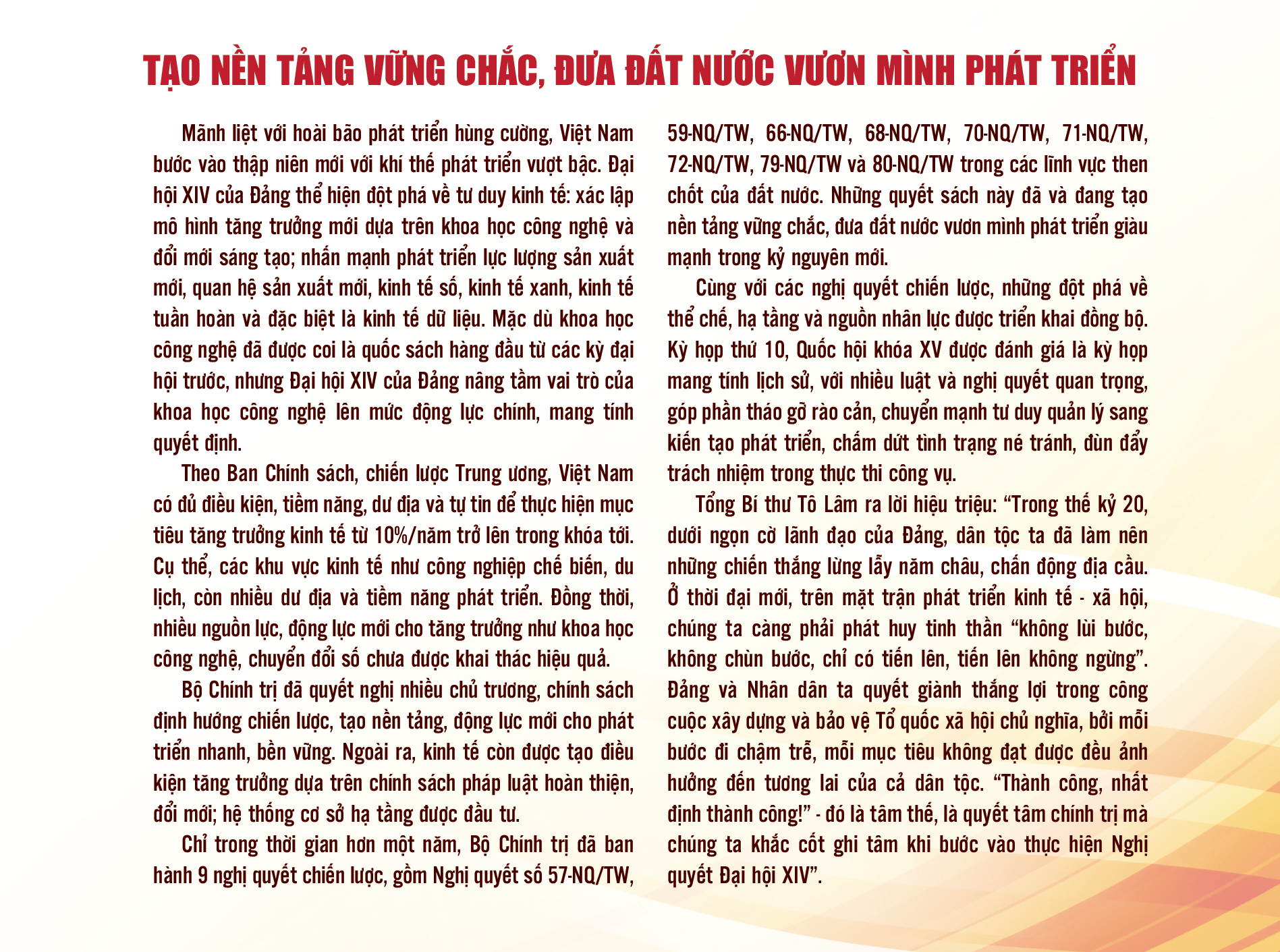 TẠO NỀN TẢNG VỮNG CHẮC, ĐƯA ĐẤT NƯỚC VƯƠN MÌNH PHÁT TRIỂN

Mãnh liệt với hoài bão phát triển hùng cường, Việt Nam bước vào thập niên mới với khí thế phát triển vượt bậc. Đại hội XIV của Đảng thể hiện đột phá về tư duy kinh tế: xác lập mô hình tăng trưởng mới dựa trên khoa học công nghệ và đổi mới sáng tạo; nhấn mạnh phát triển lực lượng sản xuất mới, quan hệ sản xuất mới, kinh tế số, kinh tế xanh, kinh tế tuần hoàn và đặc biệt là kinh tế dữ liệu. Mặc dù khoa học công nghệ đã được coi là quốc sách hàng đầu từ các kỳ đại hội trước, nhưng Đại hội XIV của Đảng nâng tầm vai trò của khoa học công nghệ lên mức động lực chính, mang tính quyết định.

Theo Ban Chính sách, chiến lược Trung ương, Việt Nam có đủ điều kiện, tiềm năng, dư địa và tự tin để thực hiện mục tiêu tăng trưởng kinh tế từ 10%/năm trở lên trong khóa tới. Cụ thể, các khu vực kinh tế như công nghiệp chế biến, du lịch, còn nhiều dư địa và tiềm năng phát triển. Đồng thời, nhiều nguồn lực, động lực mới cho tăng trưởng như khoa học công nghệ, chuyển đổi số chưa được khai thác hiệu quả.

Bộ Chính trị đã quyết nghị nhiều chủ trương, chính sách định hướng chiến lược, tạo nền tảng, động lực mới cho phát triển nhanh, bền vững. Ngoài ra, kinh tế còn được tạo điều kiện tăng trưởng dựa trên chính sách pháp luật hoàn thiện, đổi mới; hệ thống cơ sở hạ tầng được đầu tư.

Chỉ trong thời gian hơn một năm, Bộ Chính trị đã ban hành 9 nghị quyết chiến lược, gồm Nghị quyết số 57-NQ/TW, 59-NQ/TW, 66-NQ/TW, 68-NQ/TW, 70-NQ/TW, 71-NQ/TW, 72-NQ/TW, 79-NQ/TW và 80-NQ/TW trong các lĩnh vực then chốt của đất nước. Những quyết sách này đã và đang tạo nền tảng vững chắc, đưa đất nước vươn mình phát triển giàu mạnh trong kỷ nguyên mới.

Cùng với các nghị quyết chiến lược, những đột phá về thể chế, hạ tầng và nguồn nhân lực được triển khai đồng bộ. Kỳ họp thứ 10, Quốc hội khóa XV được đánh giá là kỳ họp mang tính lịch sử, với nhiều luật và nghị quyết quan trọng, góp phần tháo gỡ rào cản, chuyển mạnh tư duy quản lý sang kiến tạo phát triển, chấm dứt tình trạng né tránh, đùn đẩy trách nhiệm trong thực thi công vụ.

Tổng Bí thư Tô Lâm ra lời hiệu triệu: “Trong thế kỷ 20, dưới ngọn cờ lãnh đạo của Đảng, dân tộc ta đã làm nên những chiến thắng lừng lẫy năm châu, chấn động địa cầu. Ở thời đại mới, trên mặt trận phát triển kinh tế - xã hội, chúng ta càng phải phát huy tinh thần “không lùi bước, không chùn bước, chỉ có tiến lên, tiến lên không ngừng”. Đảng và Nhân dân ta quyết giành thắng lợi trong công cuộc xây dựng và bảo vệ Tổ quốc xã hội chủ nghĩa, bởi mỗi bước đi chậm trễ, mỗi mục tiêu không đạt được đều ảnh hưởng đến tương lai của cả dân tộc. “Thành công, nhất định thành công!” - đó là tâm thế, là quyết tâm chính trị mà chúng ta khắc cốt ghi tâm khi bước vào thực hiện Nghị quyết Đại hội XIV”.